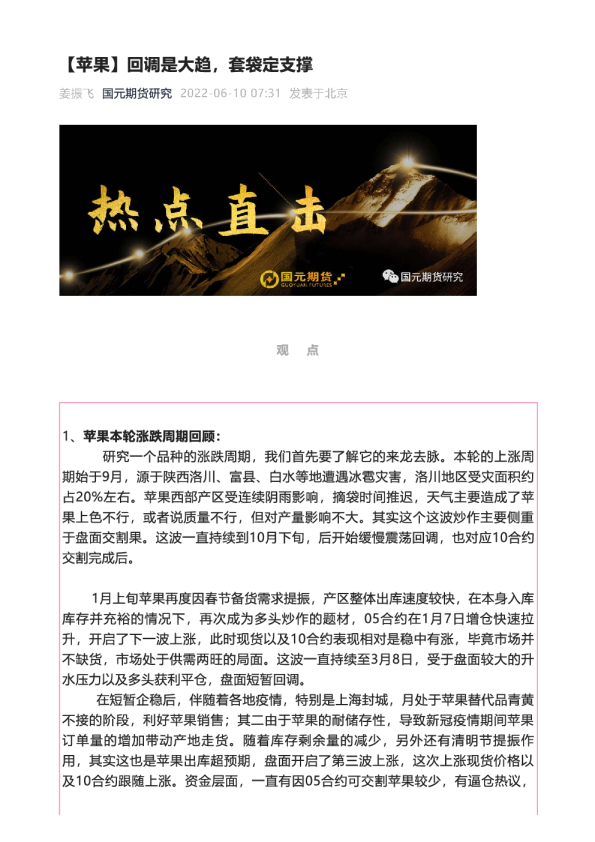 【苹果】回调是大趋，套袋定支撑

姜振飞 国元期货研究 2022-06-10 07:31 发表于北京

热点直击

国元期货 GUOYUAN FUTURES

国元期货研究

观 点

1、苹果本轮涨跌周期回顾：

研究一个品种的涨跌周期，我们首先要了解它的来龙去脉。本轮的上涨周期始于9月，源于陕西洛川、富县、白水等地遭遇冰雹灾害，洛川地区受灾面积约占20%左右。苹果西部产区受连续阴雨影响，摘袋时间推迟，天气主要造成了苹果上色不行，或者说质量不行，但对产量影响不大。其实这个这波炒作主要侧重于盘面交割果。这波一直持续到10月下旬，后开始缓慢震荡回调，也对应10合约交割完成后。

1月上旬苹果再度因春节备货需求提振，产区整体出库速度较快，在本身入库库存并充裕的情况下，再次成为多头炒作的题材，05合约在1月7日增仓快速拉升，开启了下一波上涨，此时现货以及10合约表现相对是稳中有涨，毕竟市场并不缺货，市场处于供需两旺的局面。这波一直持续至3月8日，受于盘面较大的升水压力以及多头获利平仓，盘面短暂回调。

在短暂企稳后，伴随着各地疫情，特别是上海封城，月处于苹果替代品青黄不接的阶段，利好苹果销售；其二由于苹果的耐储存性，导致新冠疫情期间苹果订单量的增加带动产地走货。随着库存剩余量的减少，另外还有清明节提振作用，其实这也是苹果出库超预期，盘面开启了第三波上涨，这次上涨现货价格以及10合约跟随上涨。资金层面，一直有因05合约可交割苹果较少，有逼仓热议，